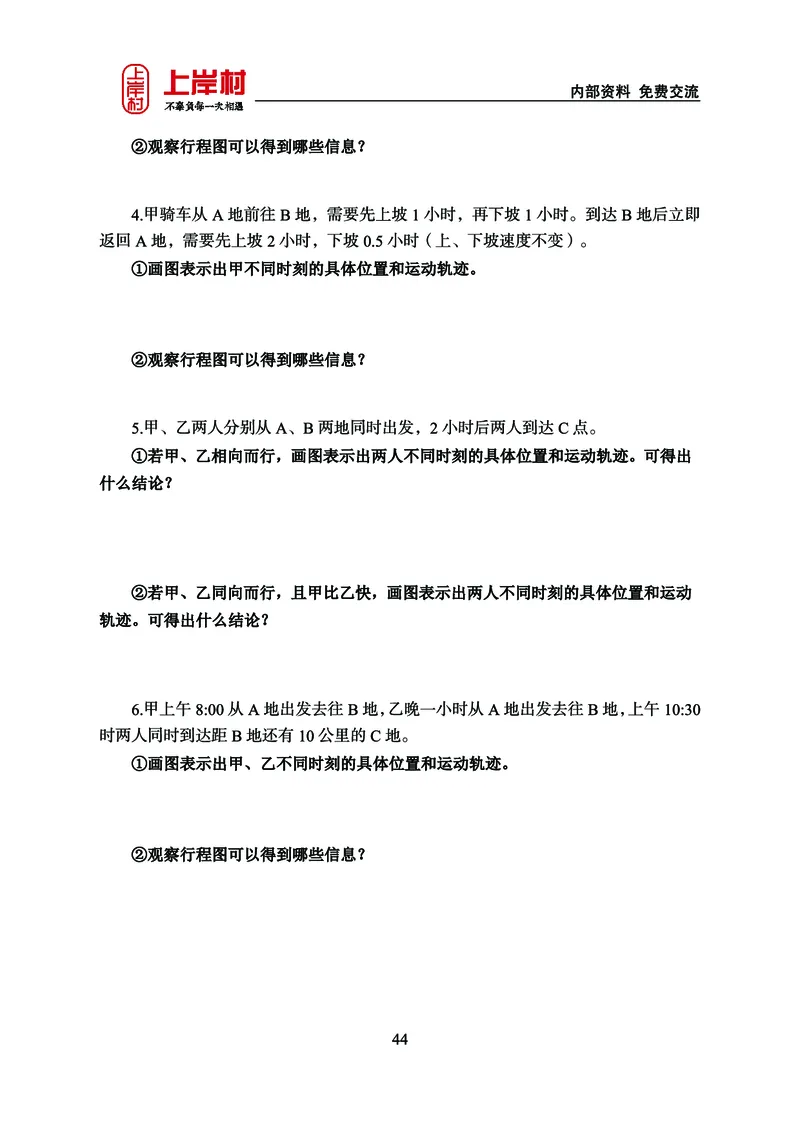 上岸村
上岸村
不辜负每一次相遇
内部资料 免费交流

②观察行程图可以得到哪些信息？

4.甲骑车从 A 地前往 B 地，需要先上坡 1 小时，再下坡 1 小时。到达 B 地后立即返回 A 地，需要先上坡 2 小时，下坡 0.5 小时（上、下坡速度不变）。
①画图表示出甲不同时刻的具体位置和运动轨迹。

②观察行程图可以得到哪些信息？

5.甲、乙两人分别从 A、B 两地同时出发，2 小时后两人到达 C 点。
①若甲、乙相向而行，画图表示出两人不同时刻的具体位置和运动轨迹。可得出什么结论？

②若甲、乙同向而行，且甲比乙快，画图表示出两人不同时刻的具体位置和运动轨迹。可得出什么结论？

6.甲上午 8:00 从 A 地出发去往 B 地，乙晚一小时从 A 地出发去往 B 地，上午 10:30 时两人同时到达距 B 地还有 10 公里的 C 地。
①画图表示出甲、乙不同时刻的具体位置和运动轨迹。

②观察行程图可以得到哪些信息？

44